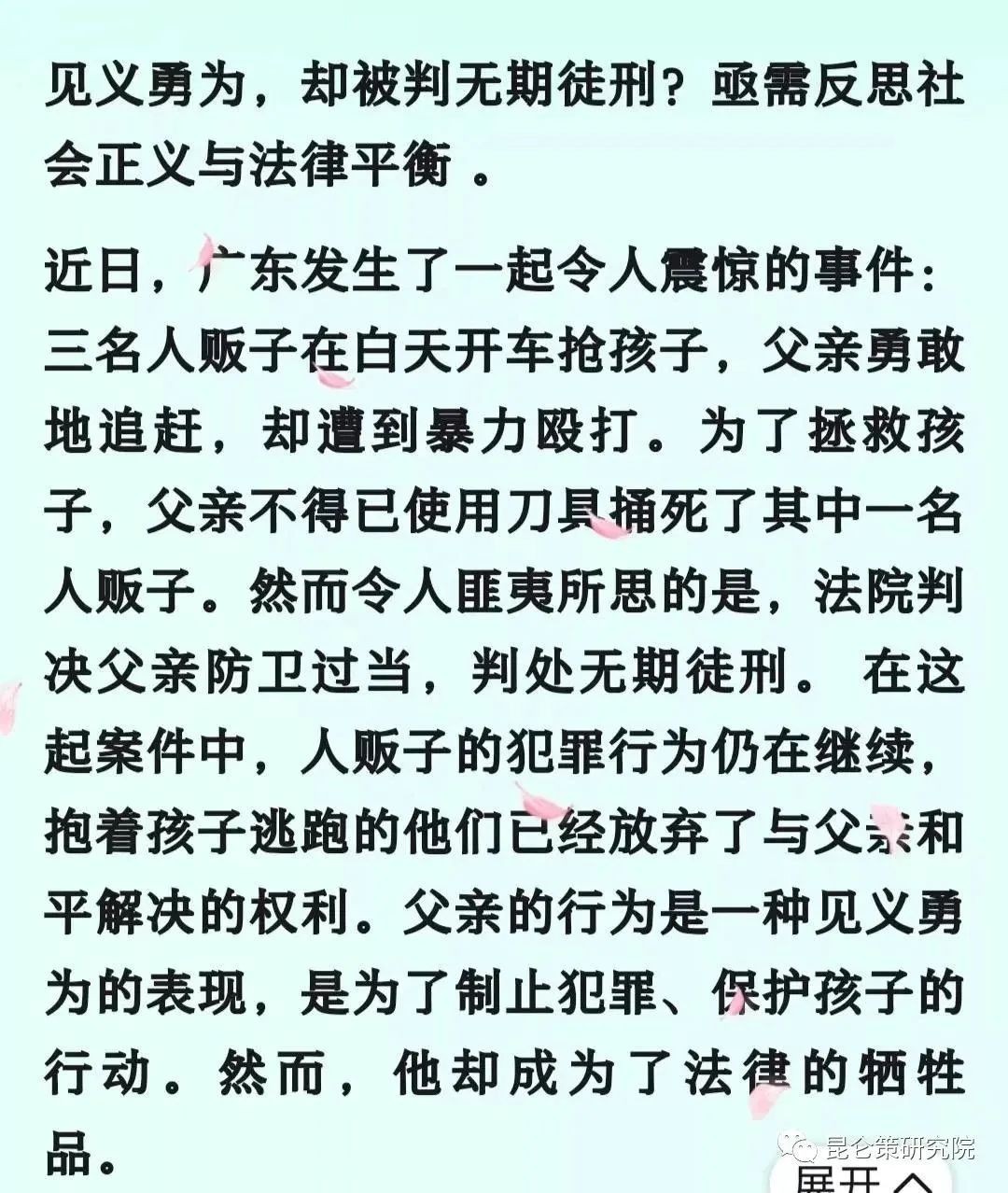 见义勇为，却被判无期徒刑？亟需反思社会正义与法律平衡 。

近日，广东发生了一起令人震惊的事件：三名人贩子在白天开车抢孩子，父亲勇敢地追赶，却遭到暴力殴打。为了拯救孩子，父亲不得已使用刀具捅死了其中一名人贩子。然而令人匪夷所思的是，法院判决父亲防卫过当，判处无期徒刑。 在这起案件中，人贩子的犯罪行为仍在继续，抱着孩子逃跑的他们已经放弃了与父亲和平解决的权利。父亲的行为是一种见义勇为的表现，是为了制止犯罪、保护孩子的行动。然而，他却成为了法律的牺牲品。

昆仑策研究院

展开